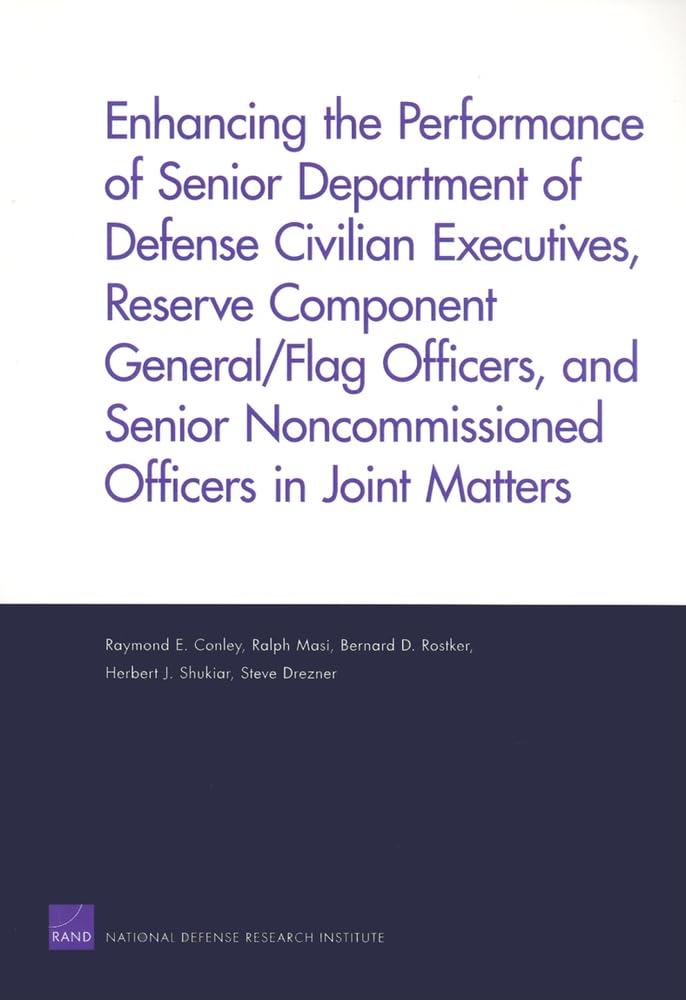 Enhancing the Performance of Senior Department of Defense Civilian Executives, Reserve Component General/Flag Officers, and Senior Noncommissioned Officers in Joint Matters

Raymond E. Conley, Ralph Masi, Bernard D. Rostker, Herbert J. Shukiar, Steve Drezner

RAND NATIONAL DEFENSE RESEARCH INSTITUTE